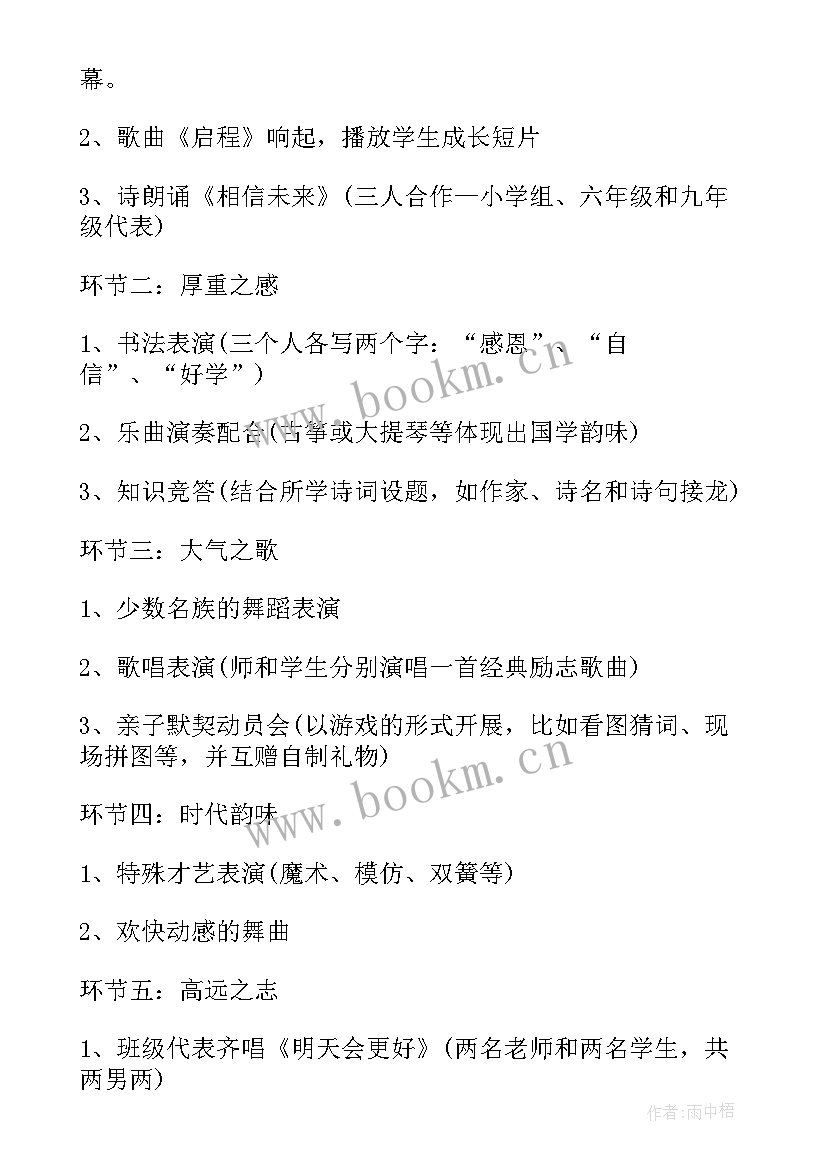 幕。

2、歌曲《启程》响起，播放学生成长短片

3、诗朗诵《相信未来》(三人合作—小学组、六年级和九年级代表)

环节二：厚重之感

1、书法表演(三个人各写两个字：“感恩”、“自信”、“好学”)

2、乐曲演奏配合(古筝或大提琴等体现出国学韵味)

3、知识竞答(结合所学诗词设题，如作家、诗名和诗句接龙)

环节三：大气之歌

1、少数名族的舞蹈表演

2、歌唱表演(师和学生分别演唱一首经典励志歌曲)

3、亲子默契动员会(以游戏的形式开展，比如看图猜词、现场拼图等，并互赠自制礼物)

环节四：时代韵味

1、特殊才艺表演(魔术、模仿、双簧等)

2、欢快动感的舞曲

环节五：高远之志

1、班级代表齐唱《明天会更好》(两名老师和两名学生，共两男两)

www.bookm.cn

www.bookm.cn

作者:雨中梧